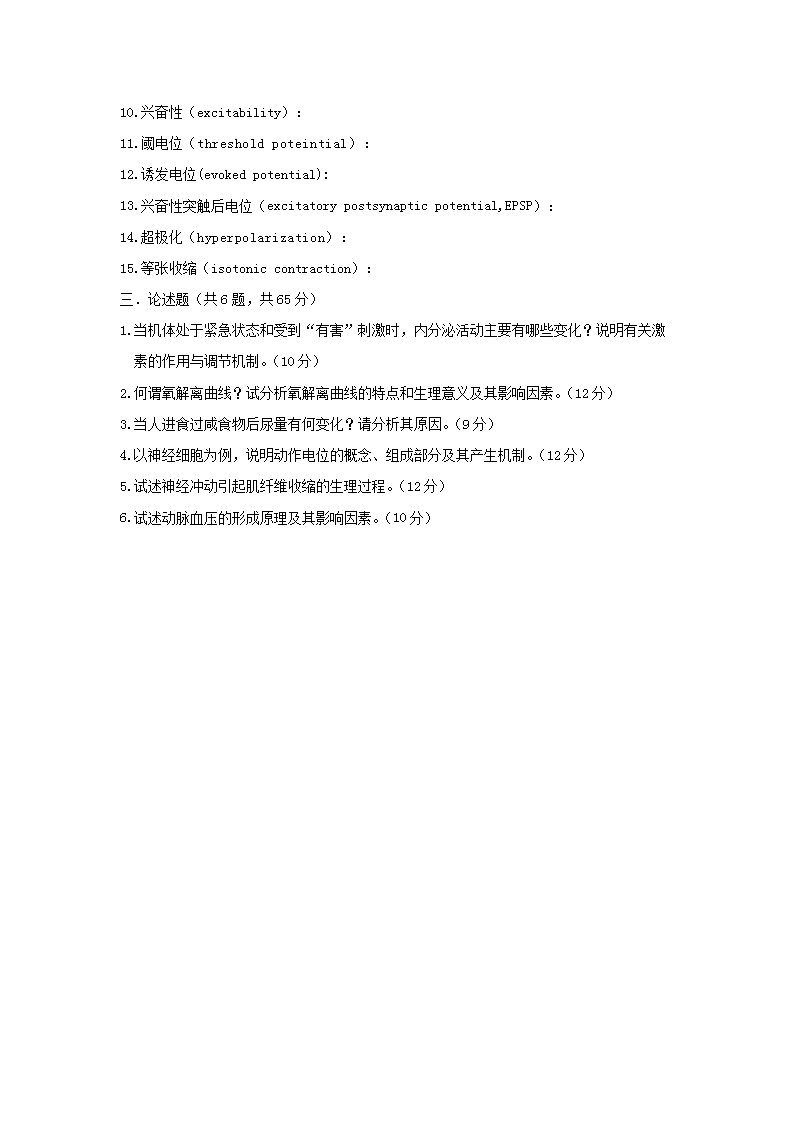 10.兴奋性（excitability）：

11.阈电位（threshold poteintial）：

12.诱发电位(evoked potential):

13.兴奋性突触后电位（excitatory postsynaptic potential,EPSP）：

14.超极化（hyperpolarization）：

15.等张收缩（isotonic contraction）：

三．论述题（共6题，共65分）

1.当机体处于紧急状态和受到“有害”刺激时，内分泌活动主要有哪些变化？说明有关激素的作用与调节机制。（10分）

2.何谓氧解离曲线？试分析氧解离曲线的特点和生理意义及其影响因素。（12分）

3.当人进食过咸食物后尿量有何变化？请分析其原因。（9分）

4.以神经细胞为例，说明动作电位的概念、组成部分及其产生机制。（12分）

5.试述神经冲动引起肌纤维收缩的生理过程。（12分）

6.试述动脉血压的形成原理及其影响因素。（10分）